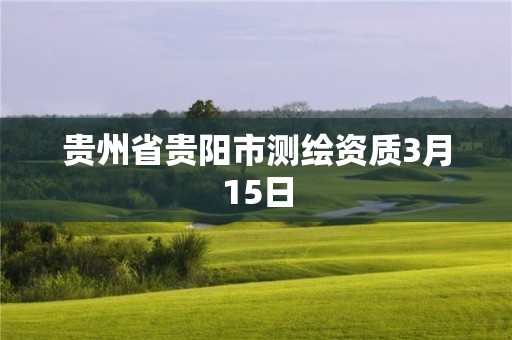 贵州省贵阳市测绘资质3月15日